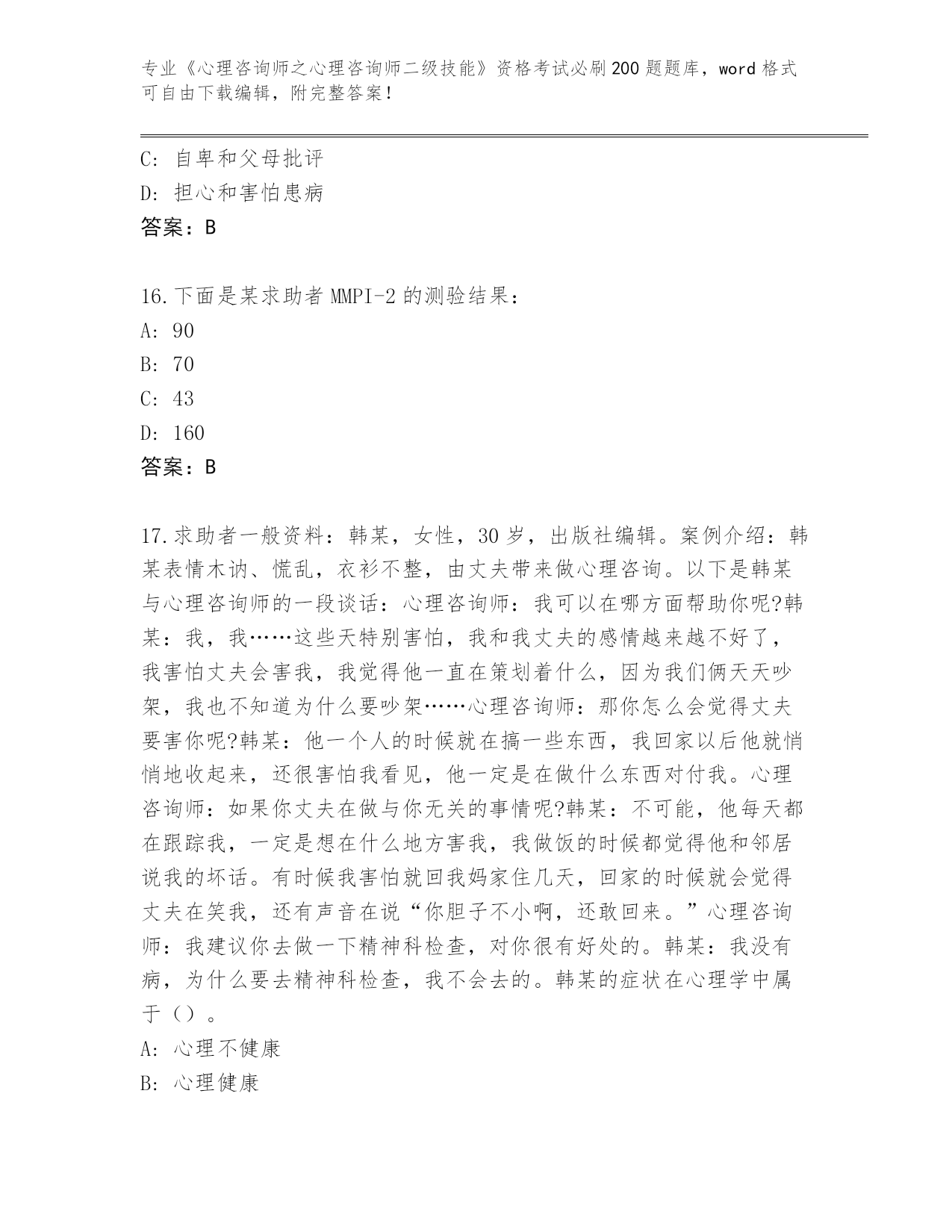 专业《心理咨询师之心理咨询师二级技能》资格考试必刷200题题库，word格式可自由下载编辑，附完整答案！

C：自卑和父母批评
D：担心和害怕患病
答案：B

16.下面是某求助者MMPI-2的测验结果：
A：90
B：70
C：43
D：160
答案：B

17.求助者一般资料：韩某，女性，30岁，出版社编辑。案例介绍：韩某表情木讷、慌乱，衣衫不整，由丈夫带来做心理咨询。以下是韩某与心理咨询师的一段谈话：心理咨询师：我可以在哪方面帮助你呢?韩某：我，我……这些天特别害怕，我和我丈夫的感情越来越不好了，我害怕丈夫会害我，我觉得他一直在策划着什么，因为我们俩天天吵架，我也不知道为什么要吵架……心理咨询师：那你怎么会觉得丈夫要害你呢?韩某：他一个人的时候就在搞一些东西，我回家以后他就悄悄地收起来，还很害怕我看见，他一定是在做什么东西对付我。心理咨询师：如果你丈夫在做与你无关的事情呢?韩某：不可能，他每天都在跟踪我，一定是想在什么地方害我，我做饭的时候都觉得他和邻居说我的坏话。有时候我害怕就回我妈家住几天，回家的时候就会觉得丈夫在笑我，还有声音在说“你胆子不小啊，还敢回来。”心理咨询师：我建议你去做一下精神科检查，对你很有好处的。韩某：我没有病，为什么要去精神科检查，我不会去的。韩某的症状在心理学中属于（）。
A：心理不健康
B：心理健康